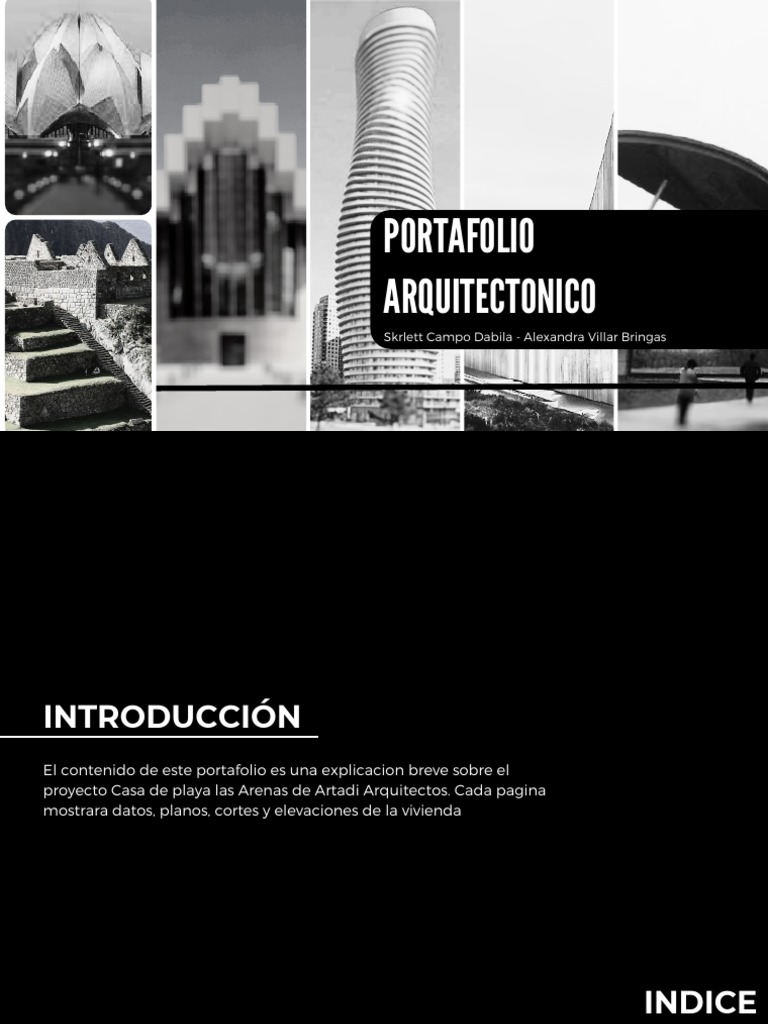 PORTAFOLIO ARQUITECTONICO

Skrlett Campo Dabila - Alexandra Villar Bringas

INTRODUCCIÓN

El contenido de este portafolio es una explicacion breve sobre el proyecto Casa de playa las Arenas de Artadi Arquitectos. Cada pagina mostrara datos, planos, cortes y elevaciones de la vivienda

INDICE